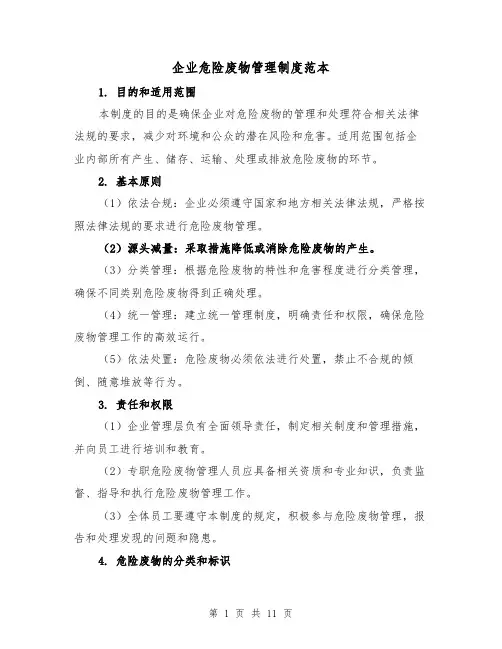 企业危险废物管理制度范本

1. 目的和适用范围

本制度的目的是确保企业对危险废物的管理和处理符合相关法律法规的要求，减少对环境和公众的潜在风险和危害。适用范围包括企业内部所有产生、储存、运输、处理或排放危险废物的环节。

2. 基本原则

（1）依法合规：企业必须遵守国家和地方相关法律法规，严格按照法律法规的要求进行危险废物管理。

（2）源头减量：采取措施降低或消除危险废物的产生。

（3）分类管理：根据危险废物的特性和危害程度进行分类管理，确保不同类别危险废物得到正确处理。

（4）统一管理：建立统一管理制度，明确责任和权限，确保危险废物管理工作的高效运行。

（5）依法处置：危险废物必须依法进行处置，禁止不合规的倾倒、随意堆放等行为。

3. 责任和权限

（1）企业管理层负有全面领导责任，制定相关制度和管理措施，并向员工进行培训和教育。

（2）专职危险废物管理人员应具备相关资质和专业知识，负责监督、指导和执行危险废物管理工作。

（3）全体员工要遵守本制度的规定，积极参与危险废物管理，报告和处理发现的问题和隐患。

4. 危险废物的分类和标识

第 1 页 共 11 页